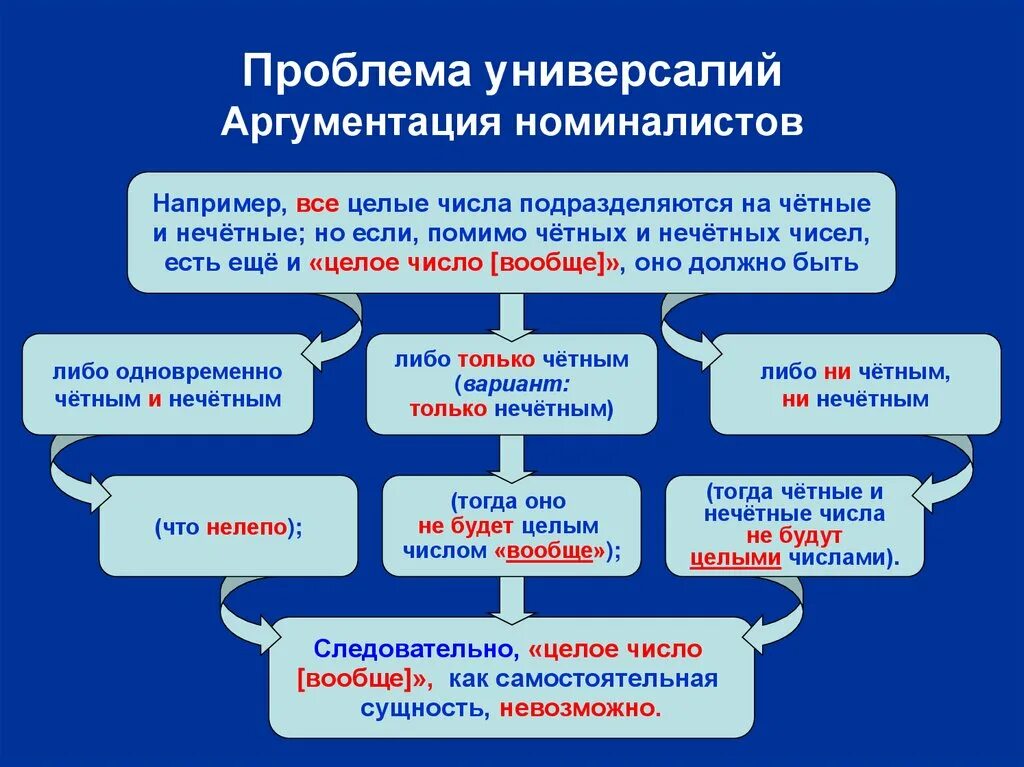 Проблема универсалий
Аргументация номиналистов

Например, все целые числа подразделяются на чётные и нечётные; но если, помимо чётных и нечётных чисел, есть ещё и «целое число [вообще]», оно должно быть

либо одновременно чётным и нечётным

либо только чётным (вариант: только нечётным)

либо ни чётным, ни нечётным

(что нелепо);

(тогда оно не будет целым числом «вообще»);

(тогда чётные и нечётные числа не будут целыми числами).

Следовательно, «целое число [вообще]», как самостоятельная сущность, невозможно.